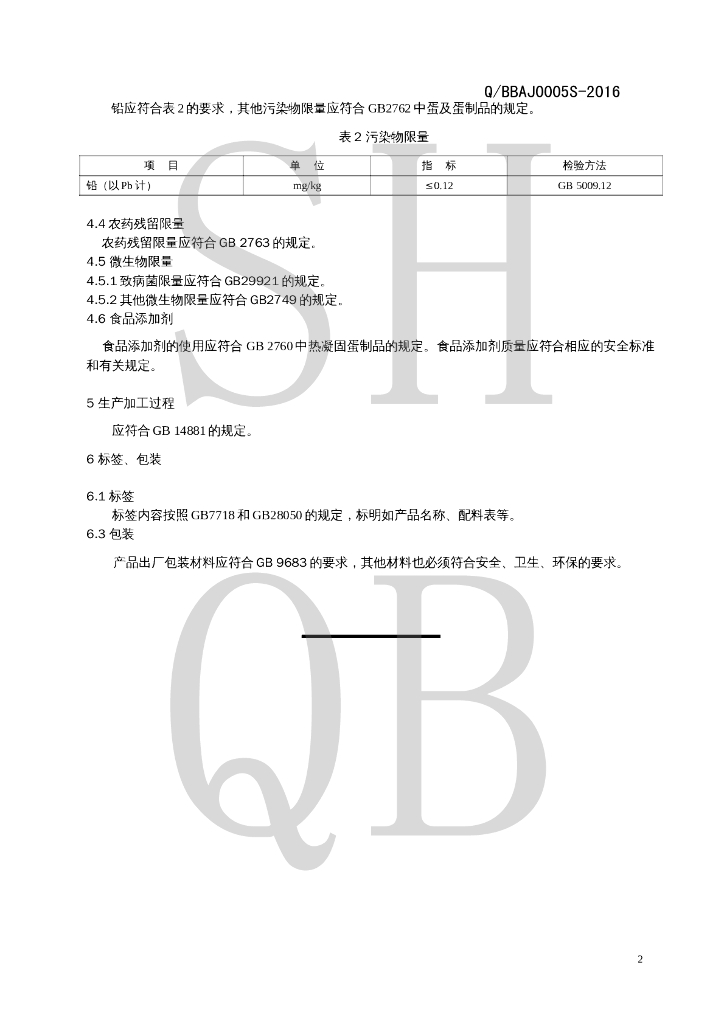 Q/BBAJ0005S-2016

铅应符合表 2 的要求，其他污染物限量应符合 GB2762 中蛋及蛋制品的规定。

表 2 污染物限量

| 项　目 | 单　位 | 指　标 | 检验方法 |
|---|---|---|---|
| 铅（以 Pb 计） | mg/kg | ≤0.12 | GB 5009.12 |

4.4 农药残留限量
农药残留限量应符合 GB 2763 的规定。
4.5 微生物限量
4.5.1 致病菌限量应符合 GB29921 的规定。
4.5.2 其他微生物限量应符合 GB2749 的规定。
4.6 食品添加剂

食品添加剂的使用应符合 GB 2760 中热凝固蛋制品的规定。食品添加剂质量应符合相应的安全标准和有关规定。

5 生产加工过程

应符合 GB 14881 的规定。

6 标签、包装

6.1 标签
标签内容按照 GB7718 和 GB28050 的规定，标明如产品名称、配料表等。
6.3 包装

产品出厂包装材料应符合 GB 9683 的要求，其他材料也必须符合安全、卫生、环保的要求。

SH
QB

2